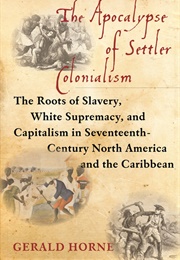 The Apocalypse of Settler Colonialism

The Roots of Slavery, White Supremacy, and Capitalism in Seventeenth-Century North America and the Caribbean

GERALD HORNE